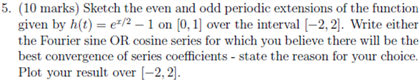 5. (10 marks) Sketch the even and odd periodic extensions of the function given by $h(t) = e^{x/2} - 1$ on $[0, 1]$ over the interval $[-2, 2]$. Write either the Fourier sine OR cosine series for which you believe there will be the best convergence of series coefficients - state the reason for your choice. Plot your result over $[-2, 2]$.